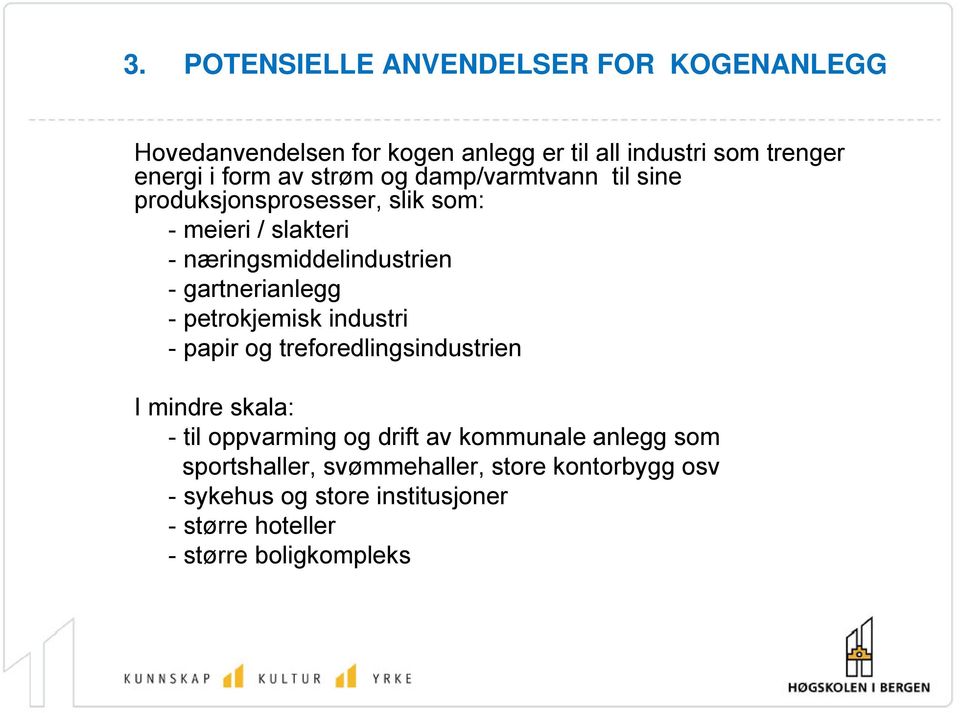 3. POTENSIELLE ANVENDELSER FOR KOGENANLEGG

Hovedanvendelsen for kogen anlegg er til all industri som trenger energi i form av strøm og damp/varmtvann til sine produksjonsprosesser, slik som:
- meieri / slakteri
- næringsmiddelindustrien
- gartnerianlegg
- petrokjemisk industri
- papir og treforedlingsindustrien

I mindre skala:
- til oppvarming og drift av kommunale anlegg som sportshaller, svømmehaller, store kontorbygg osv
- sykehus og store institusjoner
- større hoteller
- større boligkompleks

KUNNSKAP KULTUR YRKE

HØGSKOLEN I BERGEN